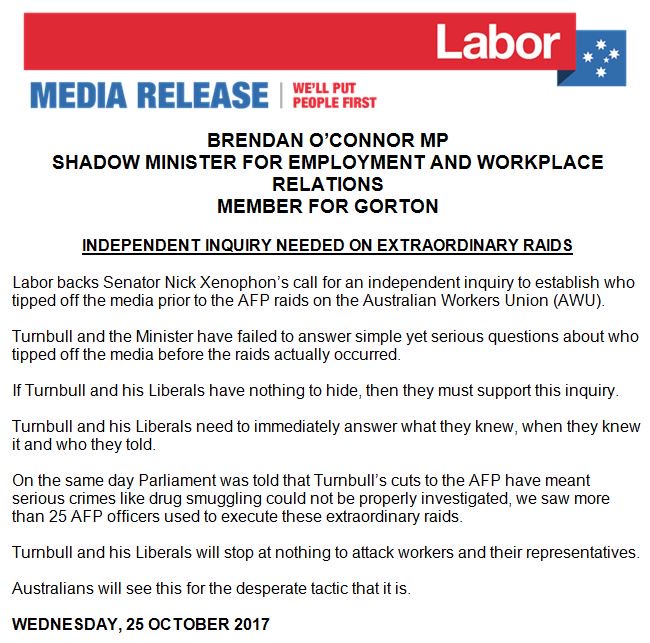 Labor

MEDIA RELEASE | WE'LL PUT PEOPLE FIRST

BRENDAN O'CONNOR MP
SHADOW MINISTER FOR EMPLOYMENT AND WORKPLACE RELATIONS
MEMBER FOR GORTON

INDEPENDENT INQUIRY NEEDED ON EXTRAORDINARY RAIDS

Labor backs Senator Nick Xenophon's call for an independent inquiry to establish who tipped off the media prior to the AFP raids on the Australian Workers Union (AWU).

Turnbull and the Minister have failed to answer simple yet serious questions about who tipped off the media before the raids actually occurred.

If Turnbull and his Liberals have nothing to hide, then they must support this inquiry.

Turnbull and his Liberals need to immediately answer what they knew, when they knew it and who they told.

On the same day Parliament was told that Turnbull's cuts to the AFP have meant serious crimes like drug smuggling could not be properly investigated, we saw more than 25 AFP officers used to execute these extraordinary raids.

Turnbull and his Liberals will stop at nothing to attack workers and their representatives.

Australians will see this for the desperate tactic that it is.

WEDNESDAY, 25 OCTOBER 2017